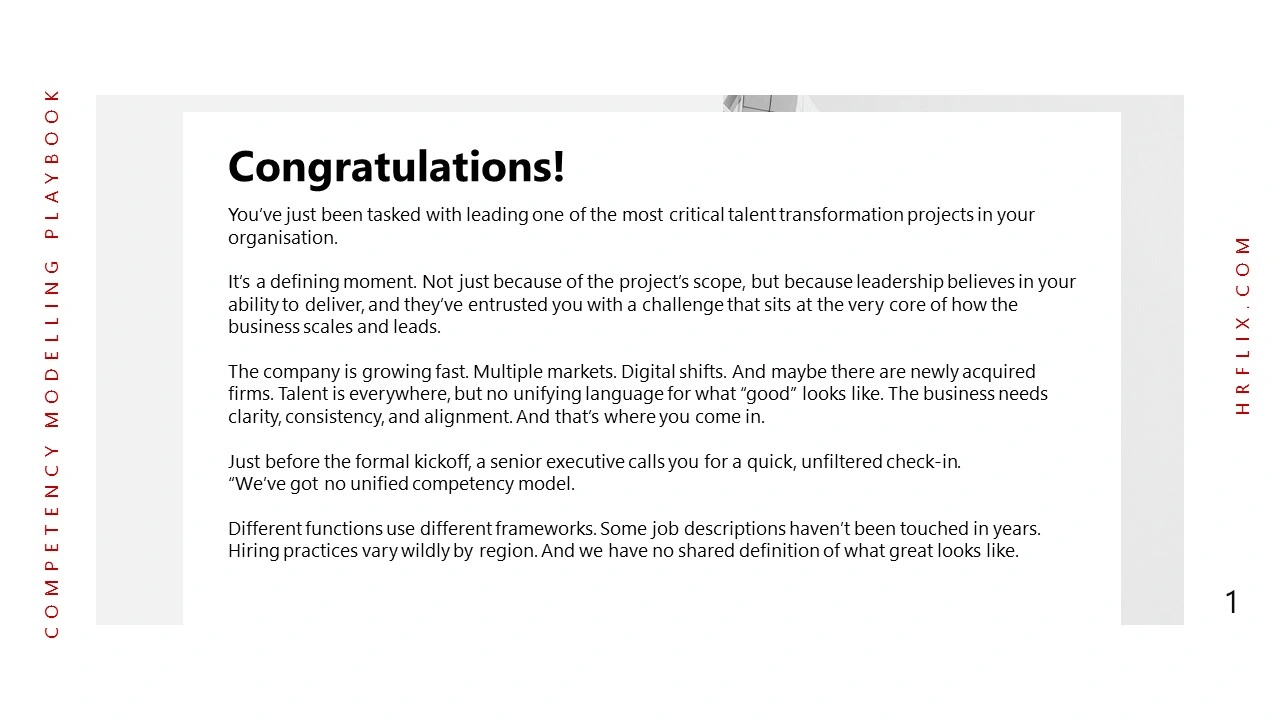 COMPETENCY MODELLING PLAYBOOK

Congratulations!

You've just been tasked with leading one of the most critical talent transformation projects in your organisation.

It's a defining moment. Not just because of the project's scope, but because leadership believes in your ability to deliver, and they've entrusted you with a challenge that sits at the very core of how the business scales and leads.

The company is growing fast. Multiple markets. Digital shifts. And maybe there are newly acquired firms. Talent is everywhere, but no unifying language for what "good" looks like. The business needs clarity, consistency, and alignment. And that's where you come in.

Just before the formal kickoff, a senior executive calls you for a quick, unfiltered check-in.
"We've got no unified competency model.

Different functions use different frameworks. Some job descriptions haven't been touched in years. Hiring practices vary wildly by region. And we have no shared definition of what great looks like.

HRFLIX.COM

1